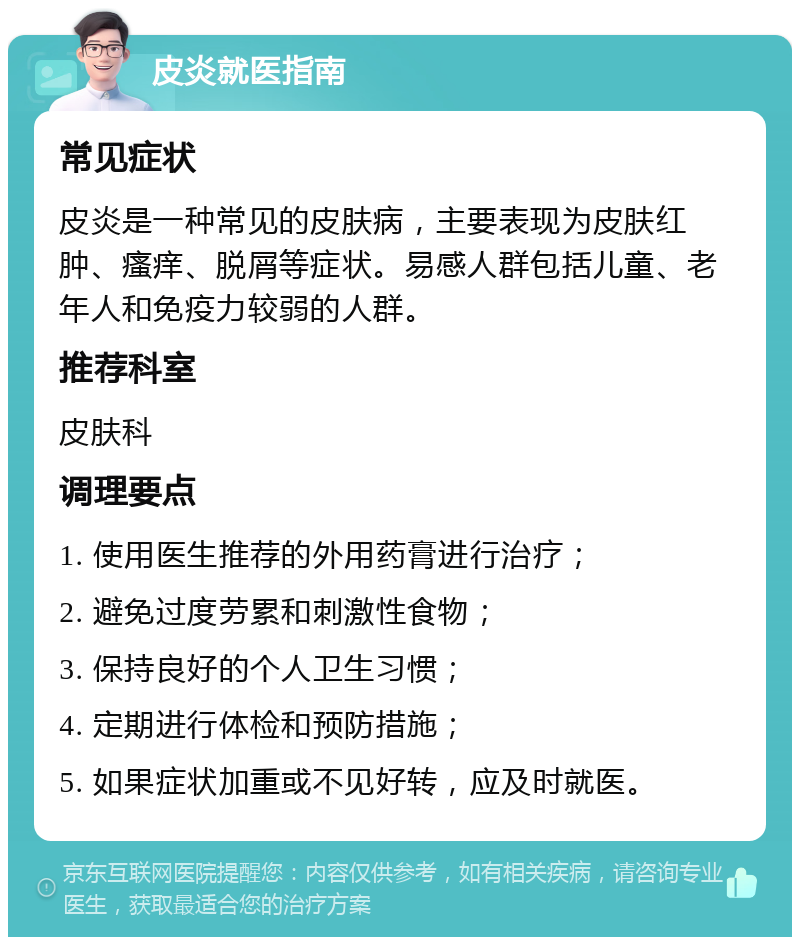 皮炎就医指南

常见症状

皮炎是一种常见的皮肤病，主要表现为皮肤红肿、瘙痒、脱屑等症状。易感人群包括儿童、老年人和免疫力较弱的人群。

推荐科室

皮肤科

调理要点

1. 使用医生推荐的外用药膏进行治疗；

2. 避免过度劳累和刺激性食物；

3. 保持良好的个人卫生习惯；

4. 定期进行体检和预防措施；

5. 如果症状加重或不见好转，应及时就医。

京东互联网医院提醒您：内容仅供参考，如有相关疾病，请咨询专业医生，获取最适合您的治疗方案